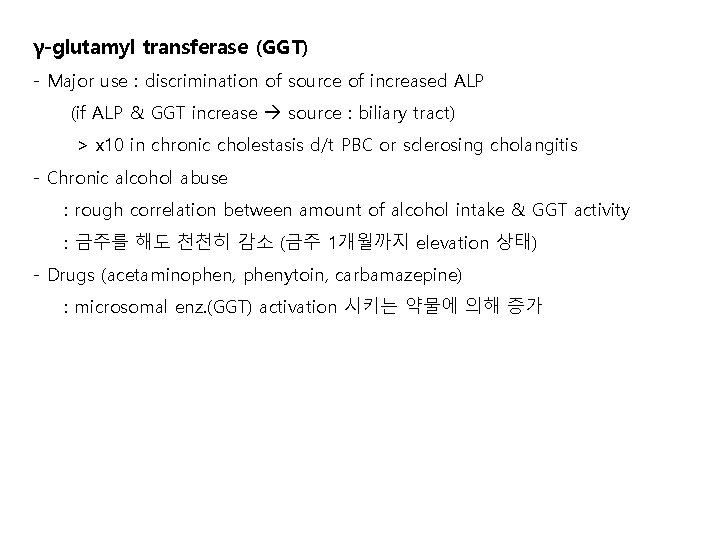 γ-glutamyl transferase (GGT)

- Major use : discrimination of source of increased ALP

(if ALP & GGT increase → source : biliary tract)

> x10 in chronic cholestasis d/t PBC or sclerosing cholangitis

- Chronic alcohol abuse

: rough correlation between amount of alcohol intake & GGT activity

: 금주를 해도 천천히 감소 (금주 1개월까지 elevation 상태)

- Drugs (acetaminophen, phenytoin, carbamazepine)

: microsomal enz.(GGT) activation 시키는 약물에 의해 증가